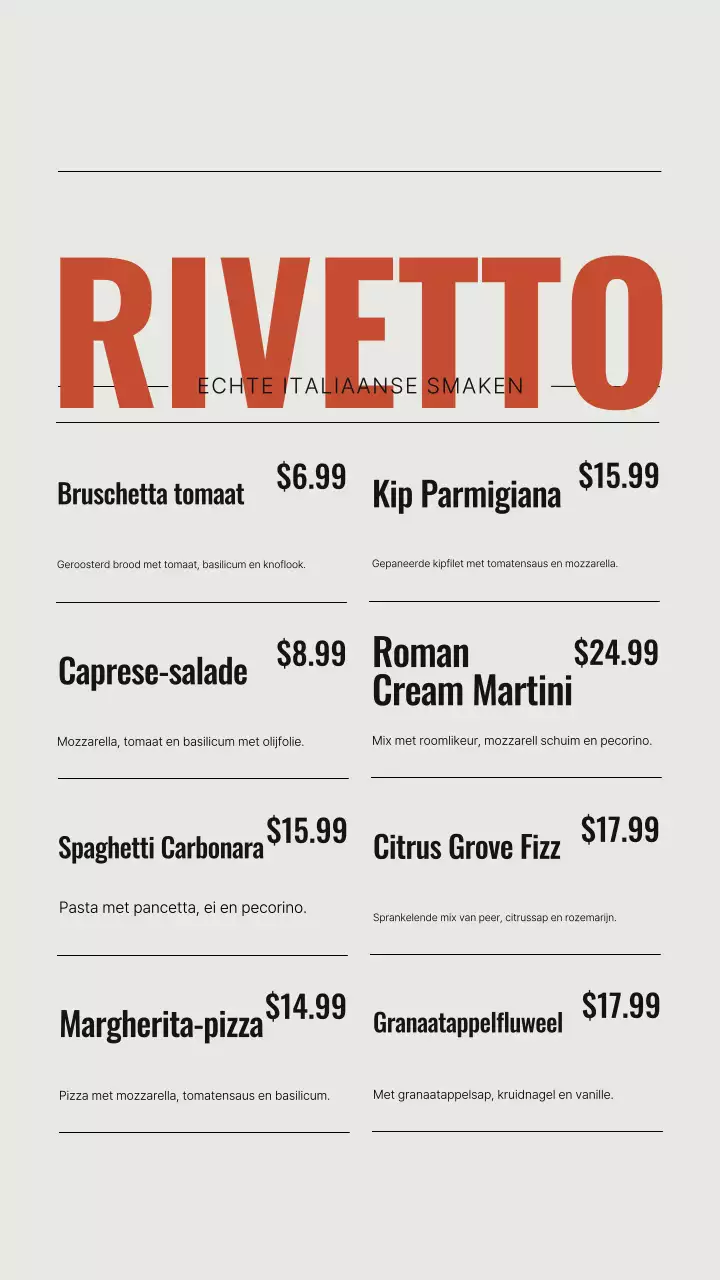 RIVETTO

ECHTE ITALIAANSE SMAKEN

Bruschetta tomaat $6.99

Geroosterd brood met tomaat, basilicum en knoflook.

Caprese-salade $8.99

Mozzarella, tomaat en basilicum met olijfolie.

Spaghetti Carbonara $15.99

Pasta met pancetta, ei en pecorino.

Margherita-pizza $14.99

Pizza met mozzarella, tomatensaus en basilicum.

Kip Parmigiana $15.99

Gepaneerde kipfilet met tomatensaus en mozzarella.

Roman Cream Martini $24.99

Mix met roomlikeur, mozzarell schuim en pecorino.

Citrus Grove Fizz $17.99

Sprankelende mix van peer, citrussap en rozemarijn.

Granaatappelfluweel $17.99

Met granaatappelsap, kruidnagel en vanille.